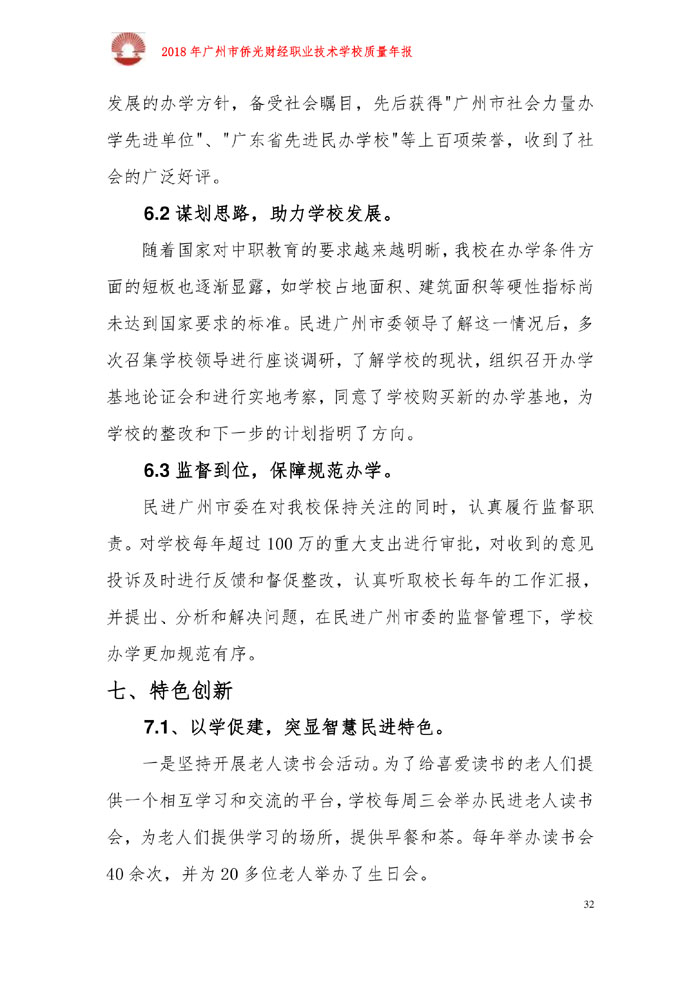 2018 年广州市侨光财经职业技术学校质量年报

发展的办学方针，备受社会瞩目，先后获得"广州市社会力量办学先进单位"、"广东省先进民办学校"等上百项荣誉，收到了社会的广泛好评。

6.2 谋划思路，助力学校发展。

随着国家对中职教育的要求越来越明晰，我校在办学条件方面的短板也逐渐显露，如学校占地面积、建筑面积等硬性指标尚未达到国家要求的标准。民进广州市委领导了解这一情况后，多次召集学校领导进行座谈调研，了解学校的现状，组织召开办学基地论证会和进行实地考察，同意了学校购买新的办学基地，为学校的整改和下一步的计划指明了方向。

6.3 监督到位，保障规范办学。

民进广州市委在对我校保持关注的同时，认真履行监督职责。对学校每年超过 100 万的重大支出进行审批，对收到的意见投诉及时进行反馈和督促整改，认真听取校长每年的工作汇报，并提出、分析和解决问题，在民进广州市委的监督管理下，学校办学更加规范有序。

七、特色创新

7.1、以学促建，突显智慧民进特色。

一是坚持开展老人读书会活动。为了给喜爱读书的老人们提供一个相互学习和交流的平台，学校每周三会举办民进老人读书会，为老人们提供学习的场所，提供早餐和茶。每年举办读书会 40 余次，并为 20 多位老人举办了生日会。

32